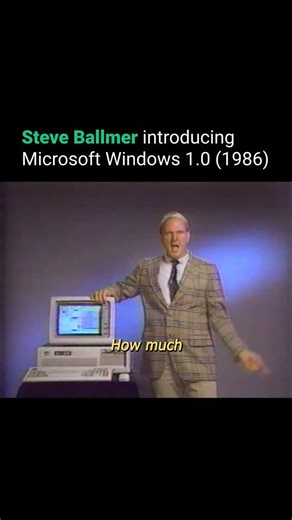 Steve Ballmer introducing Microsoft Windows 1.0 (1986)

How much